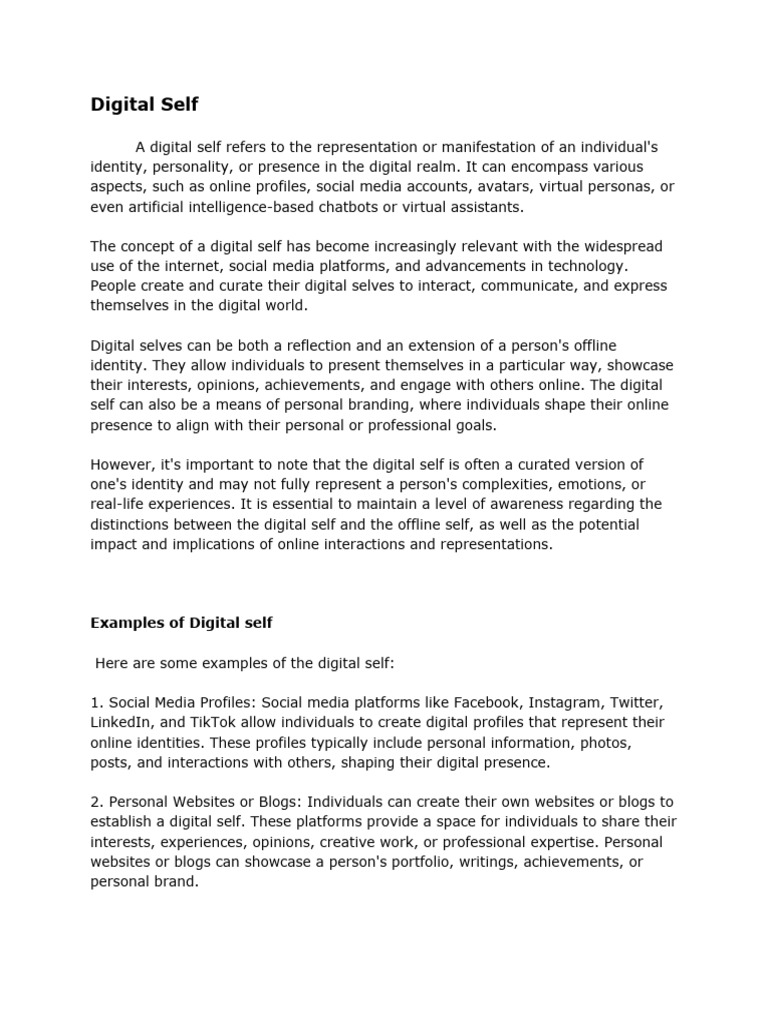 Digital Self

A digital self refers to the representation or manifestation of an individual's identity, personality, or presence in the digital realm. It can encompass various aspects, such as online profiles, social media accounts, avatars, virtual personas, or even artificial intelligence-based chatbots or virtual assistants.

The concept of a digital self has become increasingly relevant with the widespread use of the internet, social media platforms, and advancements in technology. People create and curate their digital selves to interact, communicate, and express themselves in the digital world.

Digital selves can be both a reflection and an extension of a person's offline identity. They allow individuals to present themselves in a particular way, showcase their interests, opinions, achievements, and engage with others online. The digital self can also be a means of personal branding, where individuals shape their online presence to align with their personal or professional goals.

However, it's important to note that the digital self is often a curated version of one's identity and may not fully represent a person's complexities, emotions, or real-life experiences. It is essential to maintain a level of awareness regarding the distinctions between the digital self and the offline self, as well as the potential impact and implications of online interactions and representations.

Examples of Digital self

Here are some examples of the digital self:

1. Social Media Profiles: Social media platforms like Facebook, Instagram, Twitter, LinkedIn, and TikTok allow individuals to create digital profiles that represent their online identities. These profiles typically include personal information, photos, posts, and interactions with others, shaping their digital presence.

2. Personal Websites or Blogs: Individuals can create their own websites or blogs to establish a digital self. These platforms provide a space for individuals to share their interests, experiences, opinions, creative work, or professional expertise. Personal websites or blogs can showcase a person's portfolio, writings, achievements, or personal brand.